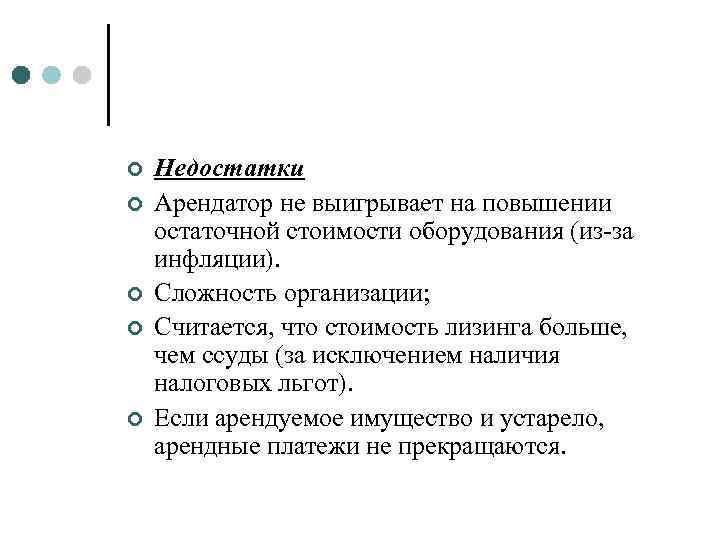 Недостатки

Арендатор не выигрывает на повышении остаточной стоимости оборудования (из-за инфляции).

Сложность организации;

Считается, что стоимость лизинга больше, чем ссуды (за исключением наличия налоговых льгот).

Если арендуемое имущество и устарело, арендные платежи не прекращаются.